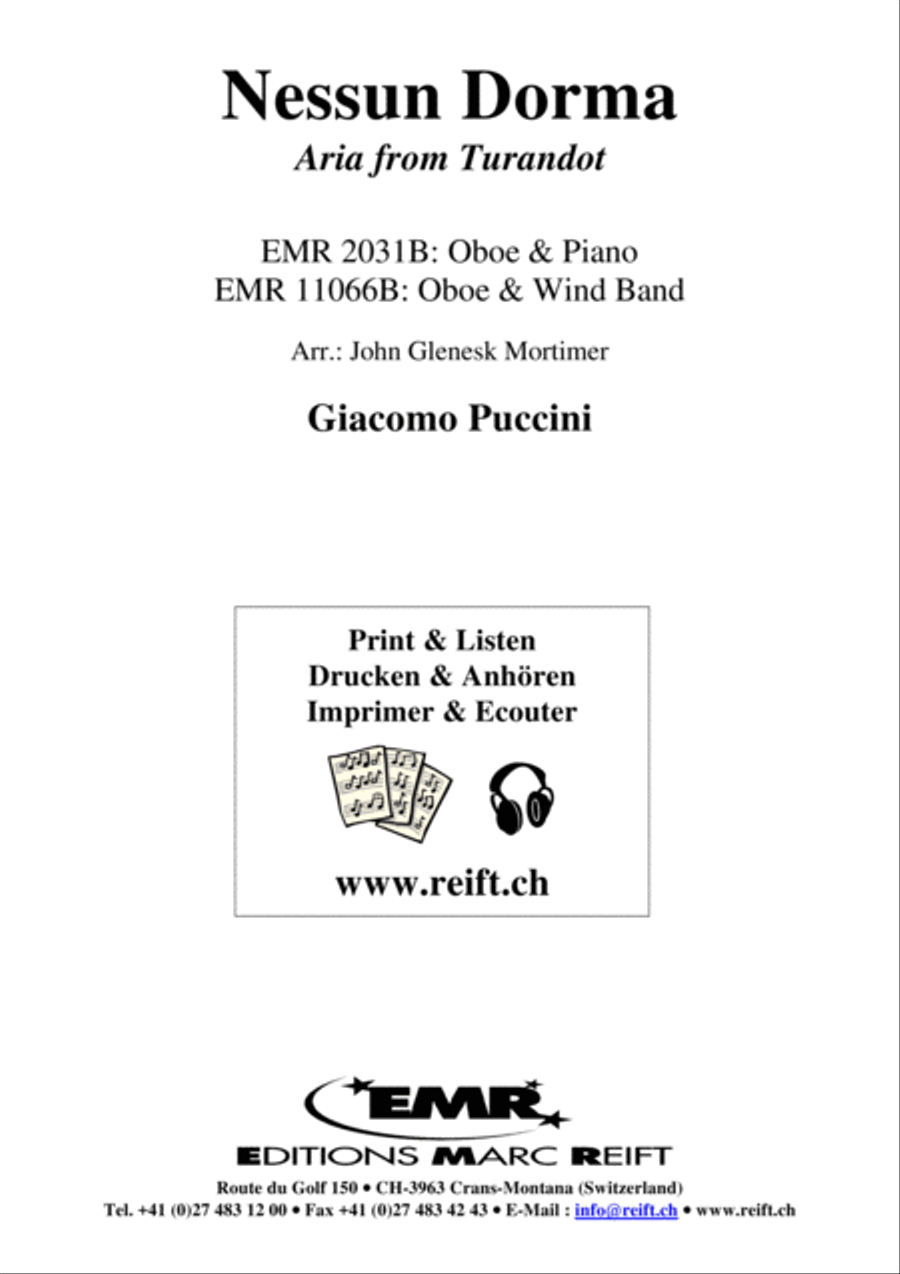 Nessun Dorma
Aria from Turandot

EMR 2031B: Oboe & Piano
EMR 11066B: Oboe & Wind Band

Arr.: John Glenesk Mortimer

Giacomo Puccini

Print & Listen
Drucken & Anhören
Imprimer & Ecouter

www.reift.ch

EMR
EDITIONS MARC REIFT
Route du Golf 150 • CH-3963 Crans-Montana (Switzerland)
Tel. +41 (0)27 483 12 00 • Fax +41 (0)27 483 42 43 • E-Mail : info@reift.ch • www.reift.ch